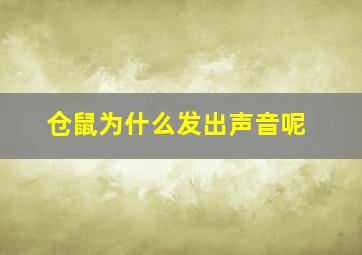 仓鼠为什么发出声音呢